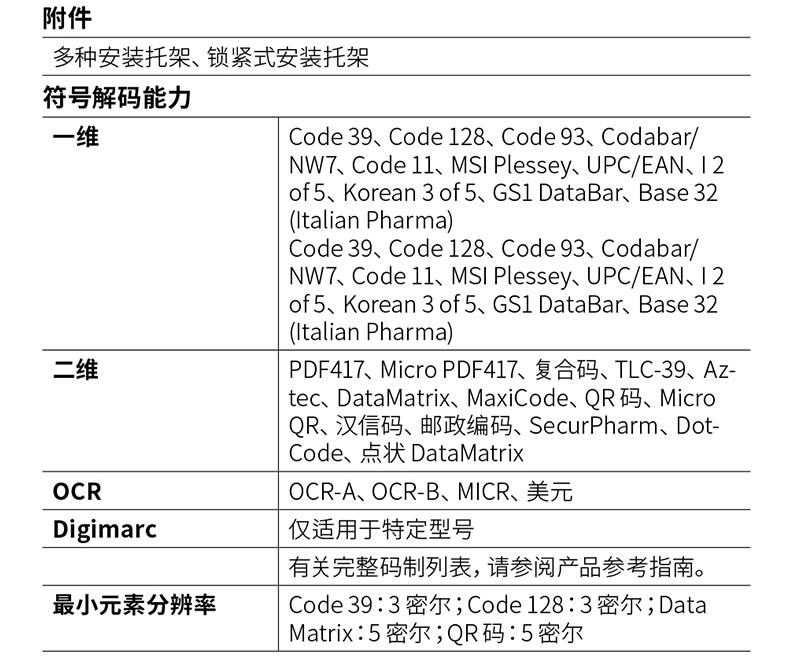 附件

多种安装托架、锁紧式安装托架

符号解码能力

| 一维 | Code 39、Code 128、Code 93、Codabar/NW7、Code 11、MSI Plessey、UPC/EAN、I 2 of 5、Korean 3 of 5、GS1 DataBar、Base 32 (Italian Pharma) Code 39、Code 128、Code 93、Codabar/NW7、Code 11、MSI Plessey、UPC/EAN、I 2 of 5、Korean 3 of 5、GS1 DataBar、Base 32 (Italian Pharma) |
|---|---|
| 二维 | PDF417、Micro PDF417、复合码、TLC-39、Aztec、DataMatrix、MaxiCode、QR码、Micro QR、汉信码、邮政编码、SecurPharm、DotCode、点状DataMatrix |
| OCR | OCR-A、OCR-B、MICR、美元 |
| Digimarc | 仅适用于特定型号 |
|  | 有关完整码制列表，请参阅产品参考指南。 |
| 最小元素分辨率 | Code 39：3密尔；Code 128：3密尔；Data Matrix：5密尔；QR码：5密尔 |